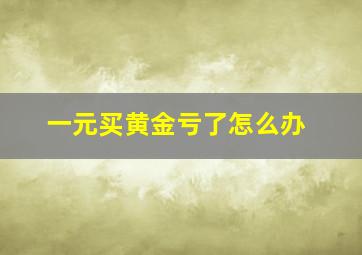 一元买黄金亏了怎么办